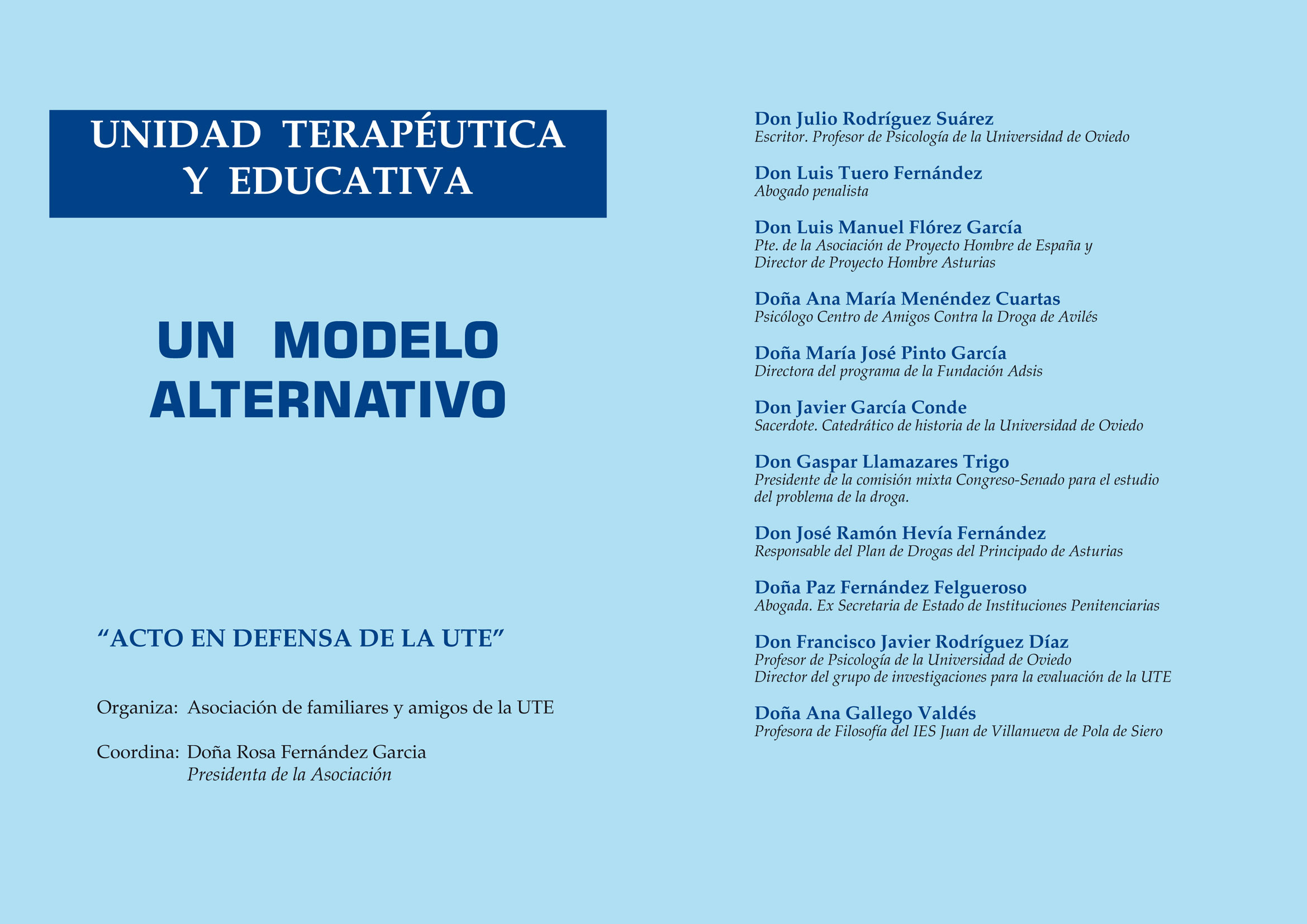 UNIDAD TERAPÉUTICA Y EDUCATIVA

UN MODELO ALTERNATIVO

“ACTO EN DEFENSA DE LA UTE”

Organiza: Asociación de familiares y amigos de la UTE

Coordina: Doña Rosa Fernández Garcia
Presidenta de la Asociación

Don Julio Rodríguez Suárez
Escritor. Profesor de Psicología de la Universidad de Oviedo

Don Luis Tuero Fernández
Abogado penalista

Don Luis Manuel Flórez García
Pte. de la Asociación de Proyecto Hombre de España y Director de Proyecto Hombre Asturias

Doña Ana María Menéndez Cuartas
Psicólogo Centro de Amigos Contra la Droga de Avilés

Doña María José Pinto García
Directora del programa de la Fundación Adsis

Don Javier García Conde
Sacerdote. Catedrático de historia de la Universidad de Oviedo

Don Gaspar Llamazares Trigo
Presidente de la comisión mixta Congreso-Senado para el estudio del problema de la droga.

Don José Ramón Hevía Fernández
Responsable del Plan de Drogas del Principado de Asturias

Doña Paz Fernández Felgueroso
Abogada. Ex Secretaria de Estado de Instituciones Penitenciarias

Don Francisco Javier Rodríguez Díaz
Profesor de Psicología de la Universidad de Oviedo
Director del grupo de investigaciones para la evaluación de la UTE

Doña Ana Gallego Valdés
Profesora de Filosofía del IES Juan de Villanueva de Pola de Siero